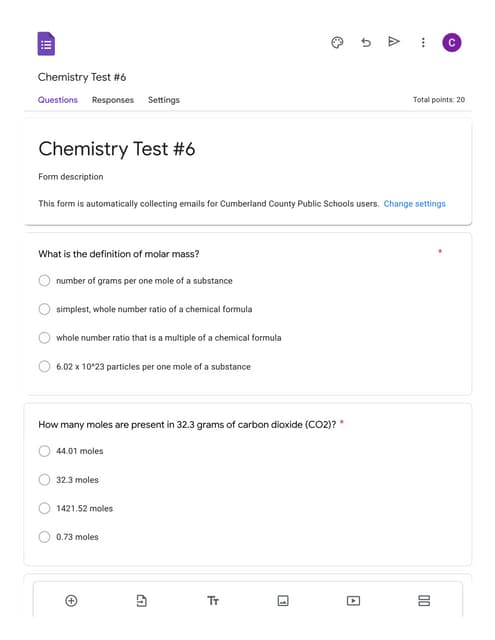 C

Chemistry Test #6

Questions Responses Settings

Total points: 20

Chemistry Test #6

Form description

This form is automatically collecting emails for Cumberland County Public Schools users. Change settings

What is the definition of molar mass? *

number of grams per one mole of a substance

simplest, whole number ratio of a chemical formula

whole number ratio that is a multiple of a chemical formula

6.02 x 10^23 particles per one mole of a substance

How many moles are present in 32.3 grams of carbon dioxide (CO2)? *

44.01 moles

32.3 moles

1421.52 moles

0.73 moles